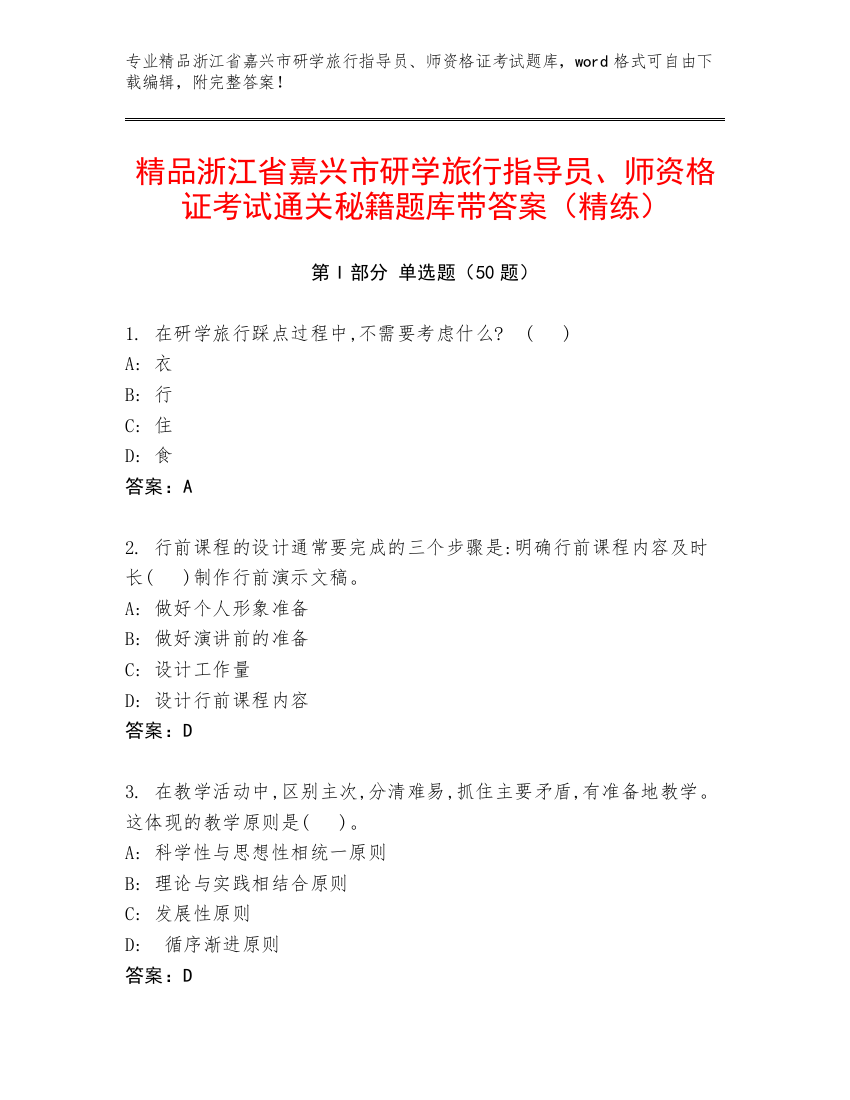 专业精品浙江省嘉兴市研学旅行指导员、师资格证考试题库，word 格式可自由下载编辑，附完整答案！

精品浙江省嘉兴市研学旅行指导员、师资格证考试通关秘籍题库带答案（精练）

第 I 部分 单选题（50 题）

1. 在研学旅行踩点过程中,不需要考虑什么? （ ）
A: 衣
B: 行
C: 住
D: 食
答案：A

2. 行前课程的设计通常要完成的三个步骤是:明确行前课程内容及时长( )制作行前演示文稿。
A: 做好个人形象准备
B: 做好演讲前的准备
C: 设计工作量
D: 设计行前课程内容
答案：D

3. 在教学活动中,区别主次,分清难易,抓住主要矛盾,有准备地教学。这体现的教学原则是( )。
A: 科学性与思想性相统一原则
B: 理论与实践相结合原则
C: 发展性原则
D: 循序渐进原则
答案：D